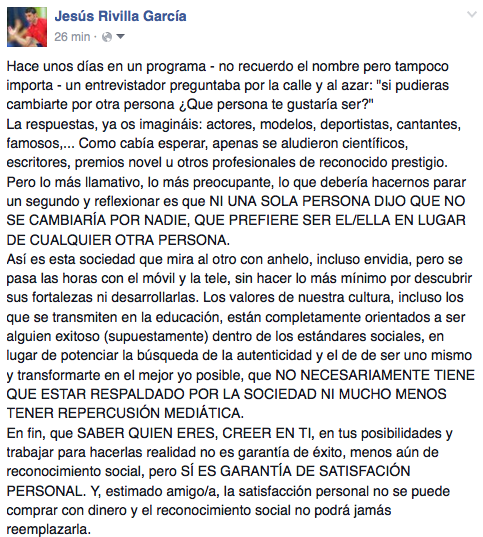 Jesús Rivilla García
26 min ·

Hace unos días en un programa - no recuerdo el nombre pero tampoco importa - un entrevistador preguntaba por la calle y al azar: "si pudieras cambiarte por otra persona ¿Que persona te gustaría ser?"
La respuestas, ya os imagináis: actores, modelos, deportistas, cantantes, famosos,... Como cabía esperar, apenas se aludieron científicos, escritores, premios novel u otros profesionales de reconocido prestigio.
Pero lo más llamativo, lo más preocupante, lo que debería hacernos parar un segundo y reflexionar es que NI UNA SOLA PERSONA DIJO QUE NO SE CAMBIARÍA POR NADIE, QUE PREFIERE SER EL/ELLA EN LUGAR DE CUALQUIER OTRA PERSONA.
Así es esta sociedad que mira al otro con anhelo, incluso envidia, pero se pasa las horas con el móvil y la tele, sin hacer lo más mínimo por descubrir sus fortalezas ni desarrollarlas. Los valores de nuestra cultura, incluso los que se transmiten en la educación, están completamente orientados a ser alguien exitoso (supuestamente) dentro de los estándares sociales, en lugar de potenciar la búsqueda de la autenticidad y el de de ser uno mismo y transformarte en el mejor yo posible, que NO NECESARIAMENTE TIENE QUE ESTAR RESPALDADO POR LA SOCIEDAD NI MUCHO MENOS TENER REPERCUSIÓN MEDIÁTICA.
En fin, que SABER QUIEN ERES, CREER EN TI, en tus posibilidades y trabajar para hacerlas realidad no es garantía de éxito, menos aún de reconocimiento social, pero SÍ ES GARANTÍA DE SATISFACIÓN PERSONAL. Y, estimado amigo/a, la satisfacción personal no se puede comprar con dinero y el reconocimiento social no podrá jamás reemplazarla.